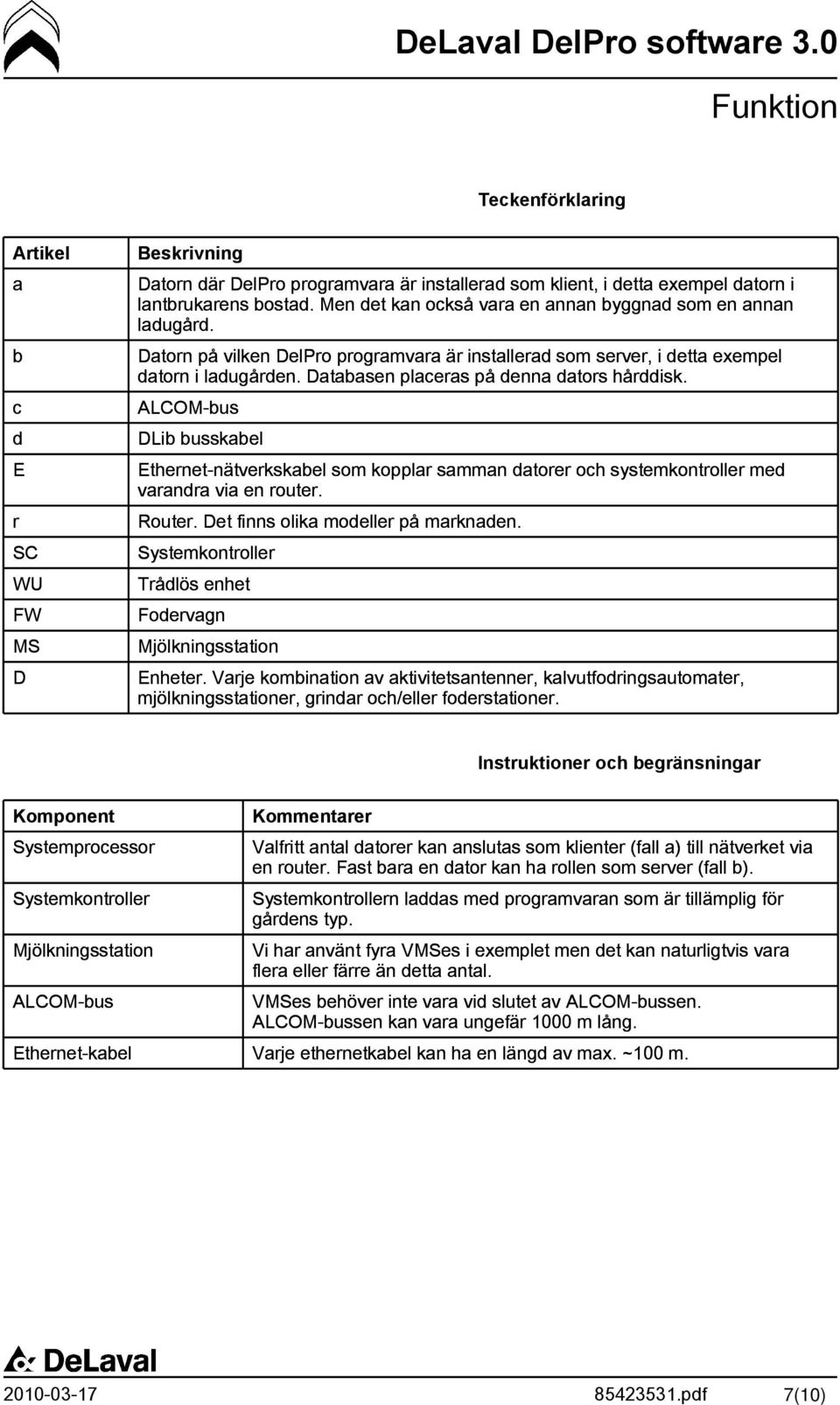 DeLaval DelPro software 3.0

Funktion

Teckenförklaring

| Artikel | Beskrivning |
|---|---|
| a | Datorn där DelPro programvara är installerad som klient, i detta exempel datorn i lantbrukarens bostad. Men det kan också vara en annan byggnad som en annan ladugård. |
| b | Datorn på vilken DelPro programvara är installerad som server, i detta exempel datorn i ladugården. Databasen placeras på denna dators hårddisk. |
| c | ALCOM-bus |
| d | DLib busskabel |
| E | Ethernet-nätverkskabel som kopplar samman datorer och systemkontroller med varandra via en router. |
| r | Router. Det finns olika modeller på marknaden. |
| SC | Systemkontroller |
| WU | Trådlös enhet |
| FW | Fodervagn |
| MS | Mjölkningsstation |
| D | Enheter. Varje kombination av aktivitetsantenner, kalvutfodringsautomater, mjölkningsstationer, grindar och/eller foderstationer. |

Instruktioner och begränsningar

| Komponent | Kommentarer |
|---|---|
| Systemprocessor | Valfritt antal datorer kan anslutas som klienter (fall a) till nätverket via en router. Fast bara en dator kan ha rollen som server (fall b). |
| Systemkontroller | Systemkontrollern laddas med programvaran som är tillämplig för gårdens typ. |
| Mjölkningsstation | Vi har använt fyra VMSes i exemplet men det kan naturligtvis vara flera eller färre än detta antal. |
| ALCOM-bus | VMSes behöver inte vara vid slutet av ALCOM-bussen. ALCOM-bussen kan vara ungefär 1000 m lång. |
| Ethernet-kabel | Varje ethernetkabel kan ha en längd av max. ~100 m. |

DeLaval

2010-03-17 85423531.pdf 7(10)